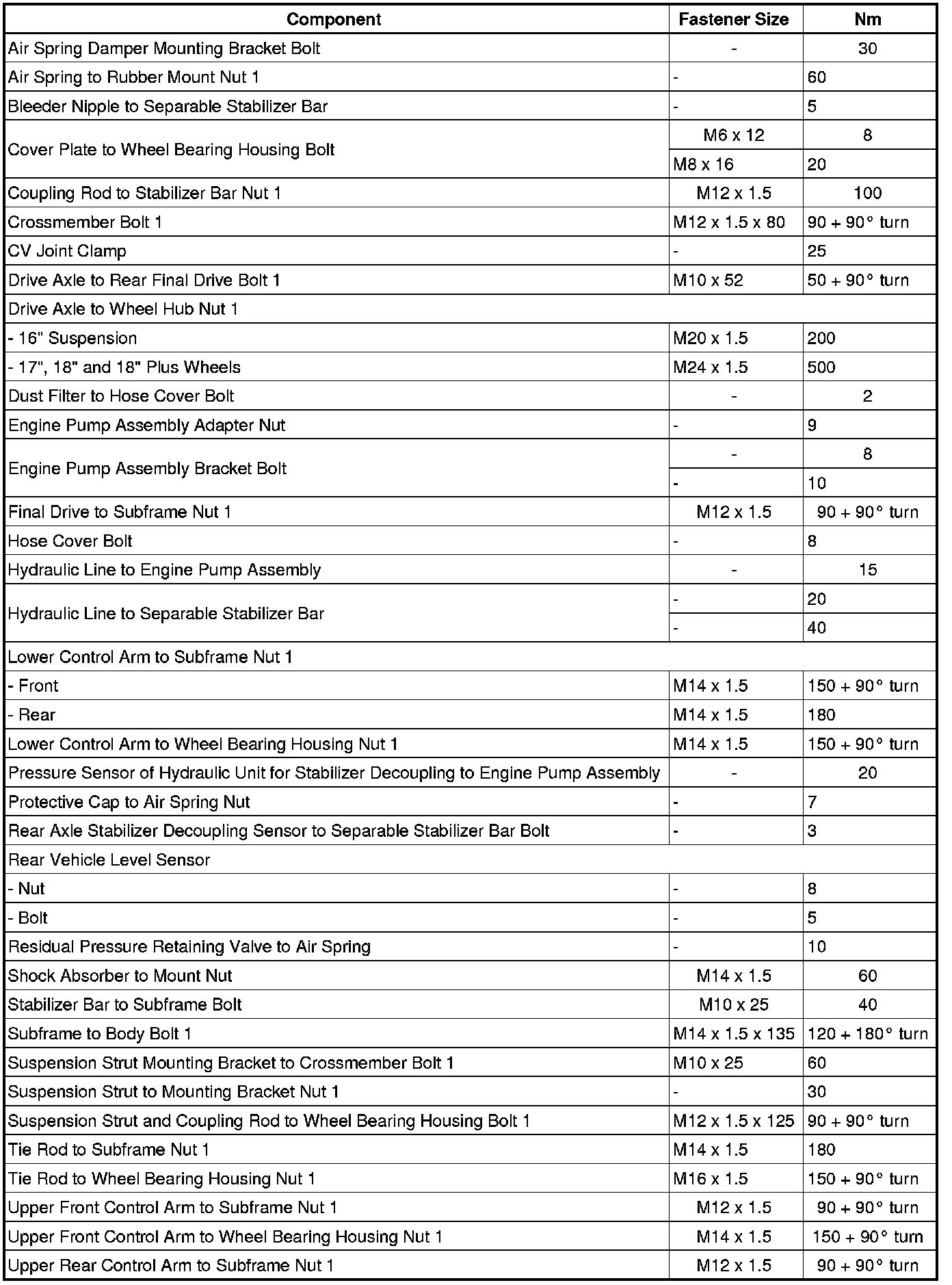 | Component | Fastener Size | Nm |
|---|---|---|
| Air Spring Damper Mounting Bracket Bolt | - | 30 |
| Air Spring to Rubber Mount Nut 1 | - | 60 |
| Bleeder Nipple to Separable Stabilizer Bar | - | 5 |
| Cover Plate to Wheel Bearing Housing Bolt | M6 x 12 | 8 |
| | M8 x 16 | 20 |
| Coupling Rod to Stabilizer Bar Nut 1 | M12 x 1.5 | 100 |
| Crossmember Bolt 1 | M12 x 1.5 x 80 | 90 + 90° turn |
| CV Joint Clamp | - | 25 |
| Drive Axle to Rear Final Drive Bolt 1 | M10 x 52 | 50 + 90° turn |
| Drive Axle to Wheel Hub Nut 1 | | |
| - 16" Suspension | M20 x 1.5 | 200 |
| - 17", 18" and 18" Plus Wheels | M24 x 1.5 | 500 |
| Dust Filter to Hose Cover Bolt | - | 2 |
| Engine Pump Assembly Adapter Nut | - | 9 |
| Engine Pump Assembly Bracket Bolt | - | 8 |
| | - | 10 |
| Final Drive to Subframe Nut 1 | M12 x 1.5 | 90 + 90° turn |
| Hose Cover Bolt | - | 8 |
| Hydraulic Line to Engine Pump Assembly | - | 15 |
| Hydraulic Line to Separable Stabilizer Bar | - | 20 |
| | - | 40 |
| Lower Control Arm to Subframe Nut 1 | | |
| - Front | M14 x 1.5 | 150 + 90° turn |
| - Rear | M14 x 1.5 | 180 |
| Lower Control Arm to Wheel Bearing Housing Nut 1 | M14 x 1.5 | 150 + 90° turn |
| Pressure Sensor of Hydraulic Unit for Stabilizer Decoupling to Engine Pump Assembly | - | 20 |
| Protective Cap to Air Spring Nut | - | 7 |
| Rear Axle Stabilizer Decoupling Sensor to Separable Stabilizer Bar Bolt | - | 3 |
| Rear Vehicle Level Sensor | | |
| - Nut | - | 8 |
| - Bolt | - | 5 |
| Residual Pressure Retaining Valve to Air Spring | - | 10 |
| Shock Absorber to Mount Nut | M14 x 1.5 | 60 |
| Stabilizer Bar to Subframe Bolt | M10 x 25 | 40 |
| Subframe to Body Bolt 1 | M14 x 1.5 x 135 | 120 + 180° turn |
| Suspension Strut Mounting Bracket to Crossmember Bolt 1 | M10 x 25 | 60 |
| Suspension Strut to Mounting Bracket Nut 1 | - | 30 |
| Suspension Strut and Coupling Rod to Wheel Bearing Housing Bolt 1 | M12 x 1.5 x 125 | 90 + 90° turn |
| Tie Rod to Subframe Nut 1 | M14 x 1.5 | 180 |
| Tie Rod to Wheel Bearing Housing Nut 1 | M16 x 1.5 | 150 + 90° turn |
| Upper Front Control Arm to Subframe Nut 1 | M12 x 1.5 | 90 + 90° turn |
| Upper Front Control Arm to Wheel Bearing Housing Nut 1 | M14 x 1.5 | 150 + 90° turn |
| Upper Rear Control Arm to Subframe Nut 1 | M12 x 1.5 | 90 + 90° turn |